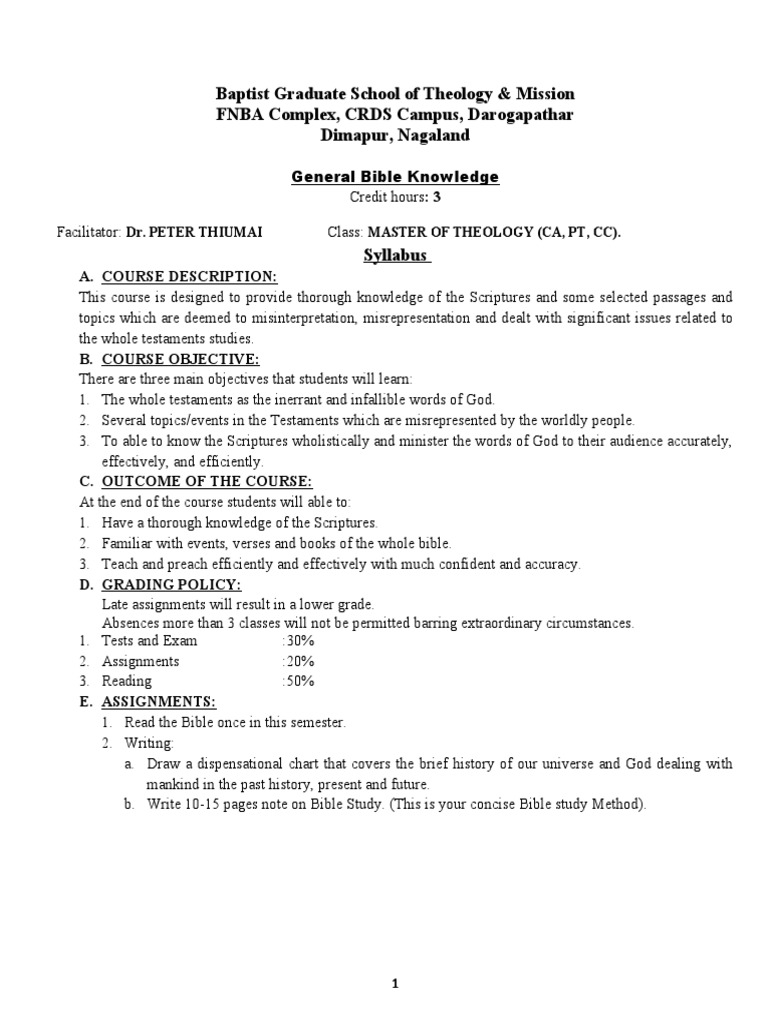 Baptist Graduate School of Theology & Mission
FNBA Complex, CRDS Campus, Darogapathar
Dimapur, Nagaland

General Bible Knowledge
Credit hours: 3

Facilitator: Dr. PETER THIUMAI Class: MASTER OF THEOLOGY (CA, PT, CC).

Syllabus

A. COURSE DESCRIPTION:
This course is designed to provide thorough knowledge of the Scriptures and some selected passages and topics which are deemed to misinterpretation, misrepresentation and dealt with significant issues related to the whole testaments studies.

B. COURSE OBJECTIVE:
There are three main objectives that students will learn:
1. The whole testaments as the inerrant and infallible words of God.
2. Several topics/events in the Testaments which are misrepresented by the worldly people.
3. To able to know the Scriptures wholistically and minister the words of God to their audience accurately, effectively, and efficiently.

C. OUTCOME OF THE COURSE:
At the end of the course students will able to:
1. Have a thorough knowledge of the Scriptures.
2. Familiar with events, verses and books of the whole bible.
3. Teach and preach efficiently and effectively with much confident and accuracy.

D. GRADING POLICY:
Late assignments will result in a lower grade.
Absences more than 3 classes will not be permitted barring extraordinary circumstances.
1. Tests and Exam :30%
2. Assignments :20%
3. Reading :50%

E. ASSIGNMENTS:
1. Read the Bible once in this semester.
2. Writing:
a. Draw a dispensational chart that covers the brief history of our universe and God dealing with mankind in the past history, present and future.
b. Write 10-15 pages note on Bible Study. (This is your concise Bible study Method).

1